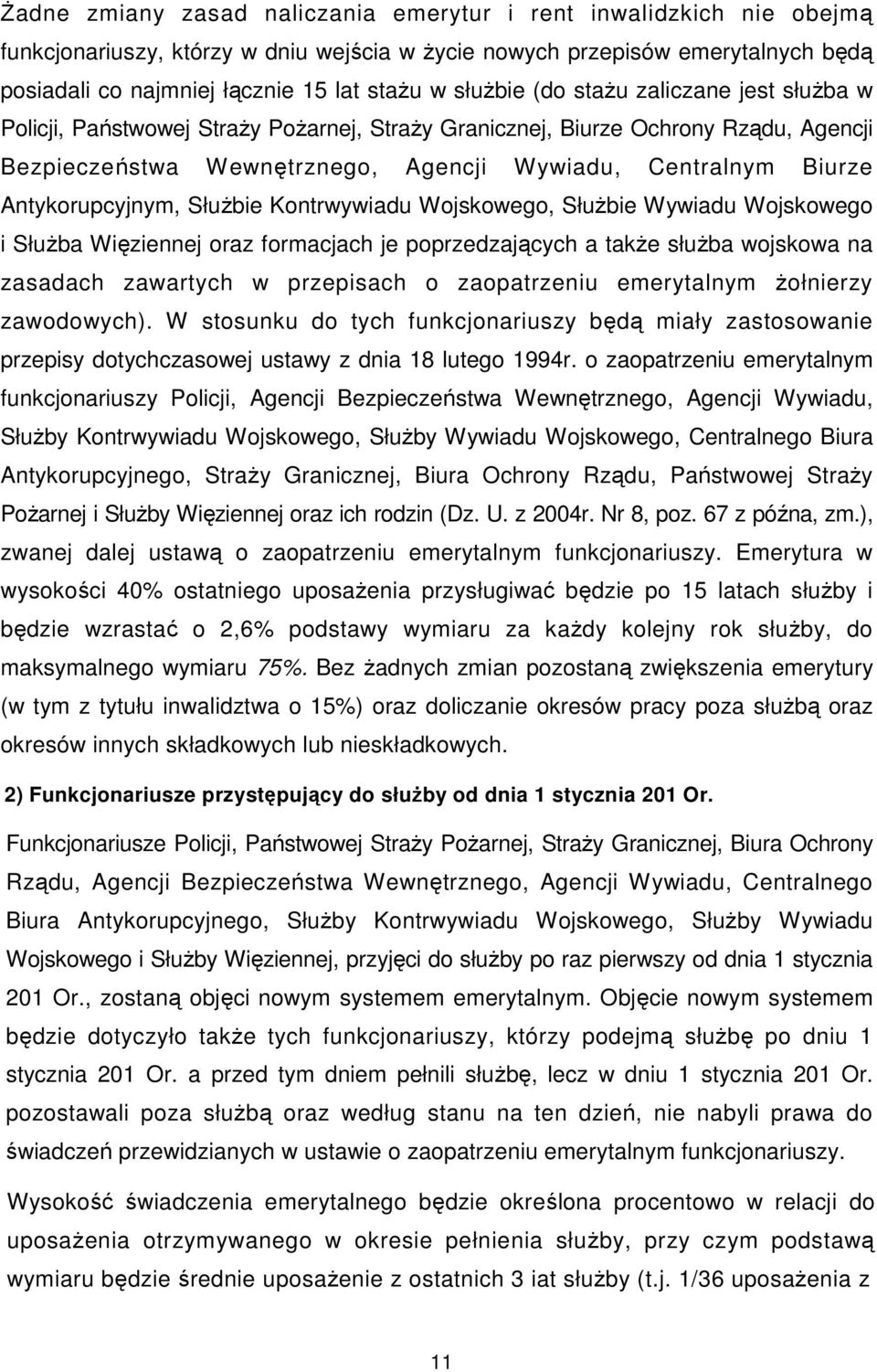 Żadne zmiany zasad naliczania emerytur i rent inwalidzkich nie obejmą funkcjonariuszy, którzy w dniu wejścia w życie nowych przepisów emerytalnych będą posiadali co najmniej łącznie 15 lat stażu w służbie (do stażu zaliczane jest służba w Policji, Państwowej Straży Pożarnej, Straży Granicznej, Biurze Ochrony Rządu, Agencji Bezpieczeństwa Wewnętrznego, Agencji Wywiadu, Centralnym Biurze Antykorupcyjnym, Służbie Kontrwywiadu Wojskowego, Służbie Wywiadu Wojskowego i Służba Więziennej oraz formacjach je poprzedzających a także służba wojskowa na zasadach zawartych w przepisach o zaopatrzeniu emerytalnym żołnierzy zawodowych). W stosunku do tych funkcjonariuszy będą miały zastosowanie przepisy dotychczasowej ustawy z dnia 18 lutego 1994r. o zaopatrzeniu emerytalnym funkcjonariuszy Policji, Agencji Bezpieczeństwa Wewnętrznego, Agencji Wywiadu, Służby Kontrwywiadu Wojskowego, Służby Wywiadu Wojskowego, Centralnego Biura Antykorupcyjnego, Straży Granicznej, Biura Ochrony Rządu, Państwowej Straży Pożarnej i Służby Więziennej oraz ich rodzin (Dz. U. z 2004r. Nr 8, poz. 67 z późna, zm.), zwanej dalej ustawą o zaopatrzeniu emerytalnym funkcjonariuszy. Emerytura w wysokości 40% ostatniego uposażenia przysługiwać będzie po 15 latach służby i będzie wzrastać o 2,6% podstawy wymiaru za każdy kolejny rok służby, do maksymalnego wymiaru 75%. Bez żadnych zmian pozostaną zwiększenia emerytury (w tym z tytułu inwalidztwa o 15%) oraz doliczanie okresów pracy poza służbą oraz okresów innych składkowych lub nieskładkowych.

2) Funkcjonariusze przystępujący do służby od dnia 1 stycznia 201 Or.

Funkcjonariusze Policji, Państwowej Straży Pożarnej, Straży Granicznej, Biura Ochrony Rządu, Agencji Bezpieczeństwa Wewnętrznego, Agencji Wywiadu, Centralnego Biura Antykorupcyjnego, Służby Kontrwywiadu Wojskowego, Służby Wywiadu Wojskowego i Służby Więziennej, przyjęci do służby po raz pierwszy od dnia 1 stycznia 201 Or., zostaną objęci nowym systemem emerytalnym. Objęcie nowym systemem będzie dotyczyło także tych funkcjonariuszy, którzy podejmą służbę po dniu 1 stycznia 201 Or. a przed tym dniem pełnili służbę, lecz w dniu 1 stycznia 201 Or. pozostawali poza służbą oraz według stanu na ten dzień, nie nabyli prawa do świadczeń przewidzianych w ustawie o zaopatrzeniu emerytalnym funkcjonariuszy.

Wysokość świadczenia emerytalnego będzie określona procentowo w relacji do uposażenia otrzymywanego w okresie pełnienia służby, przy czym podstawą wymiaru będzie średnie uposażenie z ostatnich 3 iat służby (t.j. 1/36 uposażenia z

11